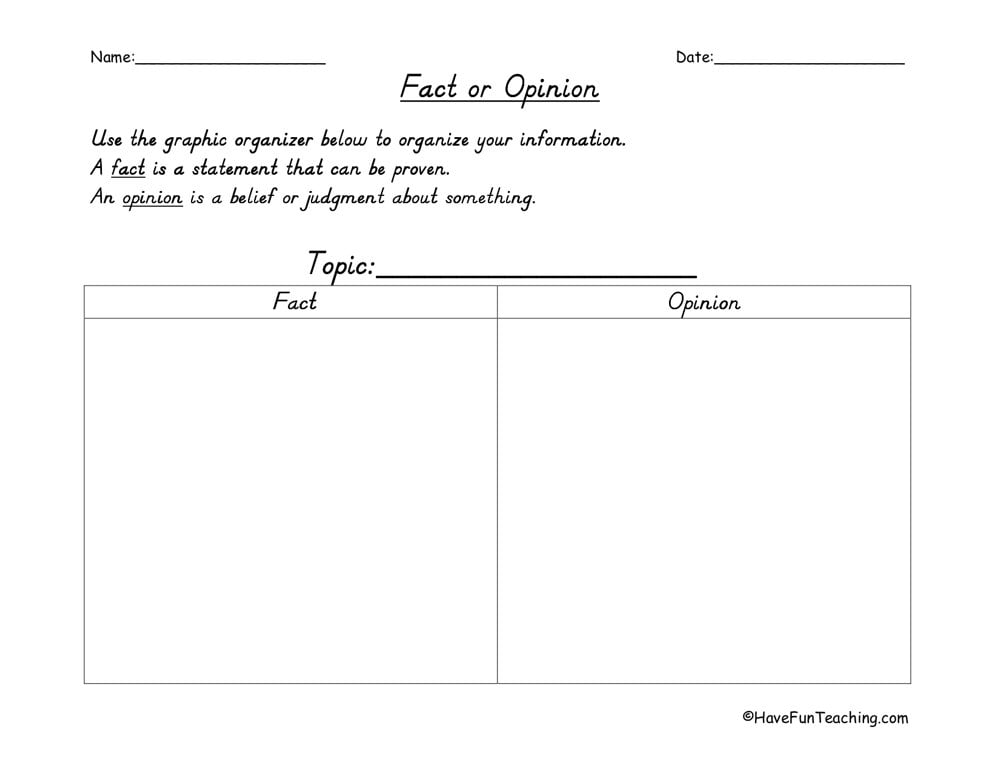 Name:____________________ Date:____________________

Fact or Opinion

Use the graphic organizer below to organize your information.
A fact is a statement that can be proven.
An opinion is a belief or judgment about something.

Topic:____________________

| Fact | Opinion |
|---|---|
| | |

©HaveFunTeaching.com